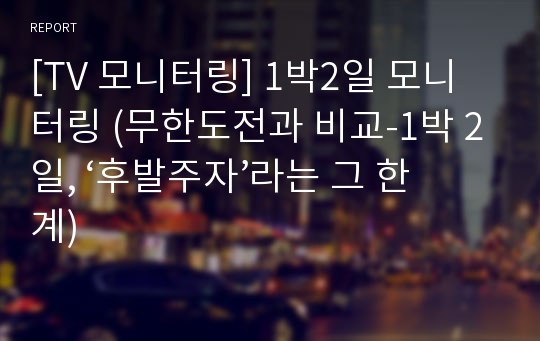 REPORT

[TV 모니터링] 1박2일 모니터링 (무한도전과 비교-1박 2일, ‘후발주자’라는 그 한계)